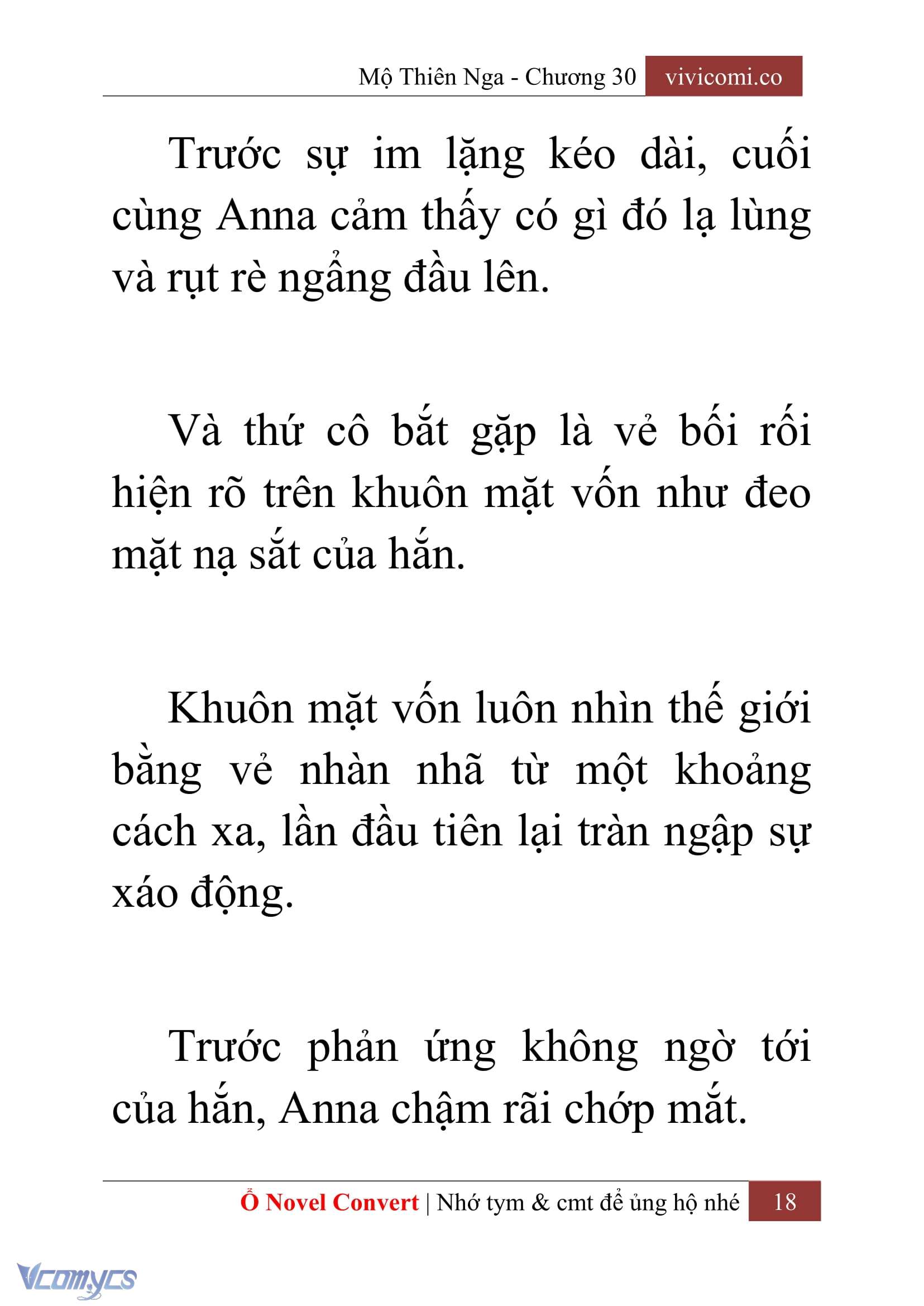 Mộ Thiên Nga - Chương 30 vivicomi.co

Trước sự im lặng kéo dài, cuối cùng Anna cảm thấy có gì đó lạ lùng và rụt rè ngẩng đầu lên.

Và thứ cô bắt gặp là vẻ bối rối hiện rõ trên khuôn mặt vốn như đeo mặt nạ sắt của hắn.

Khuôn mặt vốn luôn nhìn thế giới bằng vẻ nhàn nhã từ một khoảng cách xa, lần đầu tiên lại tràn ngập sự xáo động.

Trước phản ứng không ngờ tới của hắn, Anna chậm rãi chớp mắt.

Ổ Novel Convert | Nhớ tym & cmt để ủng hộ nhé 18

Vcomycs